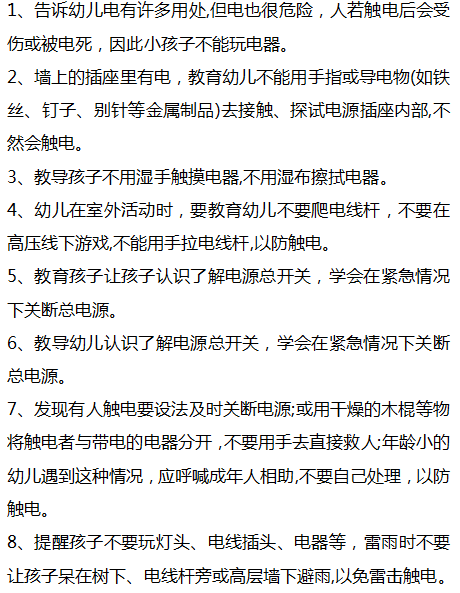 1、告诉幼儿电有许多用处,但电也很危险，人若触电后会受伤或被电死，因此小孩子不能玩电器。

2、墙上的插座里有电，教育幼儿不能用手指或导电物(如铁丝、钉子、别针等金属制品)去接触、探试电源插座内部,不然会触电。

3、教导孩子不用湿手触摸电器,不用湿布擦拭电器。

4、幼儿在室外活动时，要教育幼儿不要爬电线杆，不要在高压线下游戏,不能用手拉电线杆,以防触电。

5、教育孩子让孩子认识了解电源总开关，学会在紧急情况下关断总电源。

6、教导幼儿认识了解电源总开关，学会在紧急情况下关断总电源。

7、发现有人触电要设法及时关断电源;或用干燥的木棍等物将触电者与带电的电器分开，不要用手去直接救人;年龄小的幼儿遇到这种情况，应呼喊成年人相助,不要自己处理，以防触电。

8、提醒孩子不要玩灯头、电线插头、电器等，雷雨时不要让孩子呆在树下、电线杆旁或高层墙下避雨,以免雷击触电。